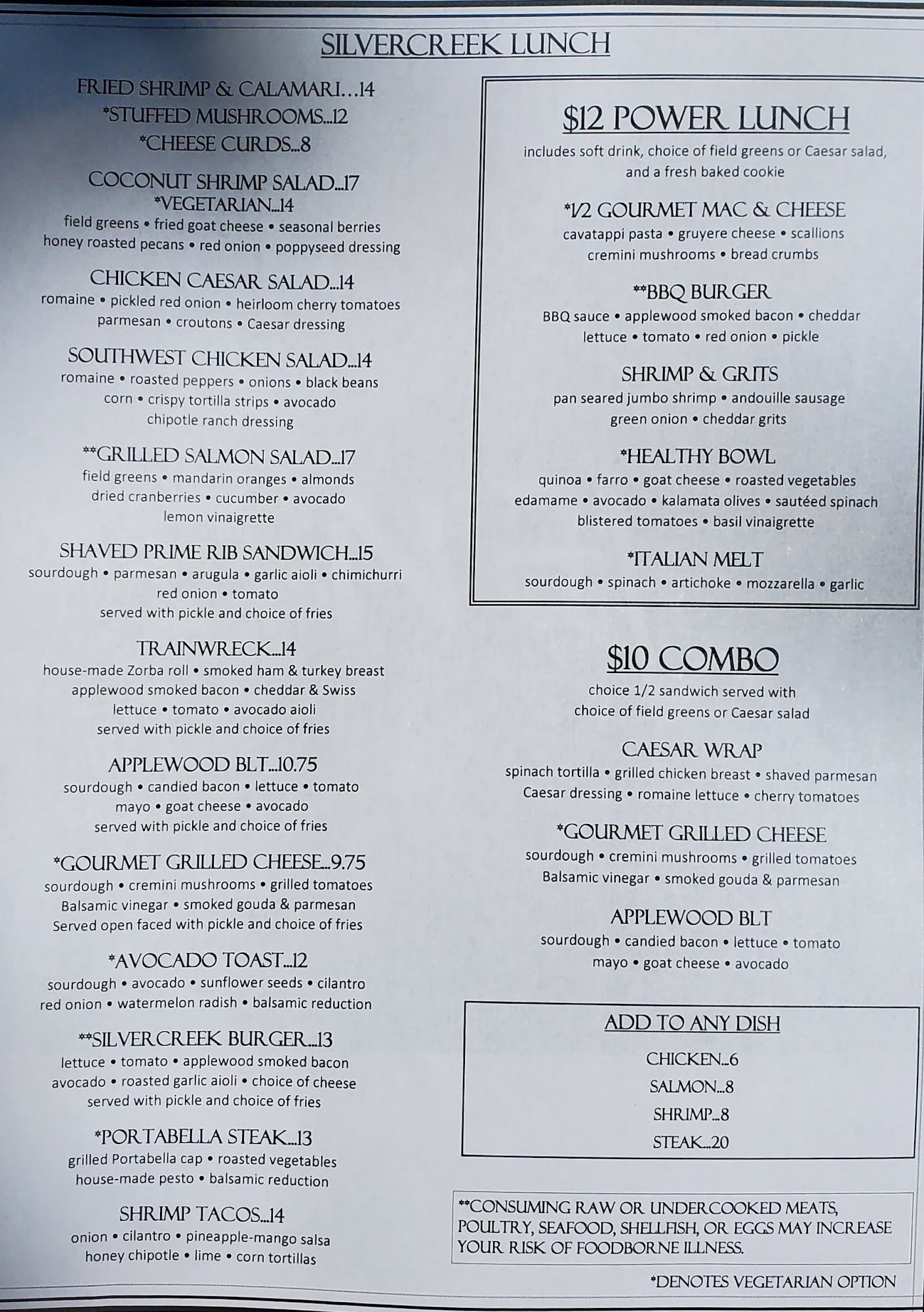 SILVERCREEK LUNCH

FRIED SHRIMP & CALAMARI…14
*STUFFED MUSHROOMS…12
*CHEESE CURDS…8

COCONUT SHRIMP SALAD…17
*VEGETARIAN…14
field greens • fried goat cheese • seasonal berries
honey roasted pecans • red onion • poppyseed dressing

CHICKEN CAESAR SALAD…14
romaine • pickled red onion • heirloom cherry tomatoes
parmesan • croutons • Caesar dressing

SOUTHWEST CHICKEN SALAD…14
romaine • roasted peppers • onions • black beans
corn • crispy tortilla strips • avocado
chipotle ranch dressing

**GRILLED SALMON SALAD…17
field greens • mandarin oranges • almonds
dried cranberries • cucumber • avocado
lemon vinaigrette

SHAVED PRIME RIB SANDWICH…15
sourdough • parmesan • arugula • garlic aioli • chimichurri
red onion • tomato
served with pickle and choice of fries

TRAINWRECK…14
house-made Zorba roll • smoked ham & turkey breast
applewood smoked bacon • cheddar & Swiss
lettuce • tomato • avocado aioli
served with pickle and choice of fries

APPLEWOOD BLT…10.75
sourdough • candied bacon • lettuce • tomato
mayo • goat cheese • avocado
served with pickle and choice of fries

*GOURMET GRILLED CHEESE…9.75
sourdough • cremini mushrooms • grilled tomatoes
Balsamic vinegar • smoked gouda & parmesan
Served open faced with pickle and choice of fries

*AVOCADO TOAST…12
sourdough • avocado • sunflower seeds • cilantro
red onion • watermelon radish • balsamic reduction

**SILVERCREEK BURGER…13
lettuce • tomato • applewood smoked bacon
avocado • roasted garlic aioli • choice of cheese
served with pickle and choice of fries

*PORTABELLA STEAK…13
grilled Portabella cap • roasted vegetables
house-made pesto • balsamic reduction

SHRIMP TACOS…14
onion • cilantro • pineapple-mango salsa
honey chipotle • lime • corn tortillas

$12 POWER LUNCH
includes soft drink, choice of field greens or Caesar salad, and a fresh baked cookie

*1/2 GOURMET MAC & CHEESE
cavatappi pasta • gruyere cheese • scallions
cremini mushrooms • bread crumbs

**BBQ BURGER
BBQ sauce • applewood smoked bacon • cheddar
lettuce • tomato • red onion • pickle

SHRIMP & GRITS
pan seared jumbo shrimp • andouille sausage
green onion • cheddar grits

*HEALTHY BOWL
quinoa • farro • goat cheese • roasted vegetables
edamame • avocado • kalamata olives • sautéed spinach
blistered tomatoes • basil vinaigrette

*ITALIAN MELT
sourdough • spinach • artichoke • mozzarella • garlic

$10 COMBO
choice 1/2 sandwich served with
choice of field greens or Caesar salad

CAESAR WRAP
spinach tortilla • grilled chicken breast • shaved parmesan
Caesar dressing • romaine lettuce • cherry tomatoes

*GOURMET GRILLED CHEESE
sourdough • cremini mushrooms • grilled tomatoes
Balsamic vinegar • smoked gouda & parmesan

APPLEWOOD BLT
sourdough • candied bacon • lettuce • tomato
mayo • goat cheese • avocado

ADD TO ANY DISH
CHICKEN…6
SALMON…8
SHRIMP…8
STEAK…20

**CONSUMING RAW OR UNDERCOOKED MEATS, POULTRY, SEAFOOD, SHELLFISH, OR EGGS MAY INCREASE YOUR RISK OF FOODBORNE ILLNESS.

*DENOTES VEGETARIAN OPTION